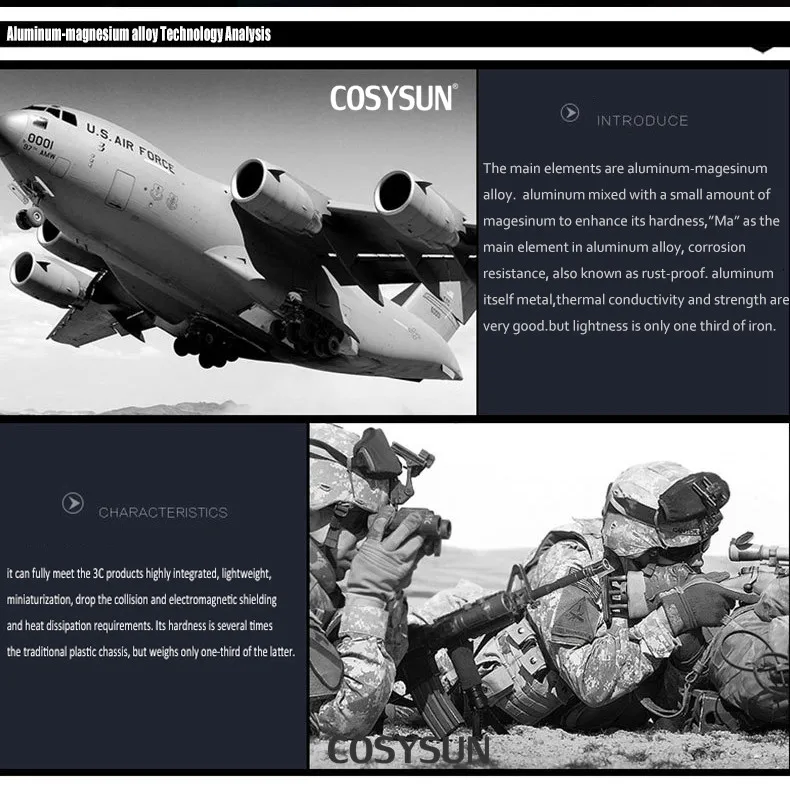 Aluminum-magnesium alloy Technology Analysis

COSYSUN®

U.S. AIR FORCE

0001

INTRODUCE

The main elements are aluminum-magesinum alloy. aluminum mixed with a small amount of magesinum to enhance its hardness,"Ma" as the main element in aluminum alloy, corrosion resistance, also known as rust-proof. aluminum itself metal,thermal conductivity and strength are very good.but lightness is only one third of iron.

CHARACTERISTICS

it can fully meet the 3C products highly integrated, lightweight, miniaturization, drop the collision and electromagnetic shielding and heat dissipation requirements. Its hardness is several times the traditional plastic chassis, but weighs only one-third of the latter.

COSYSUN